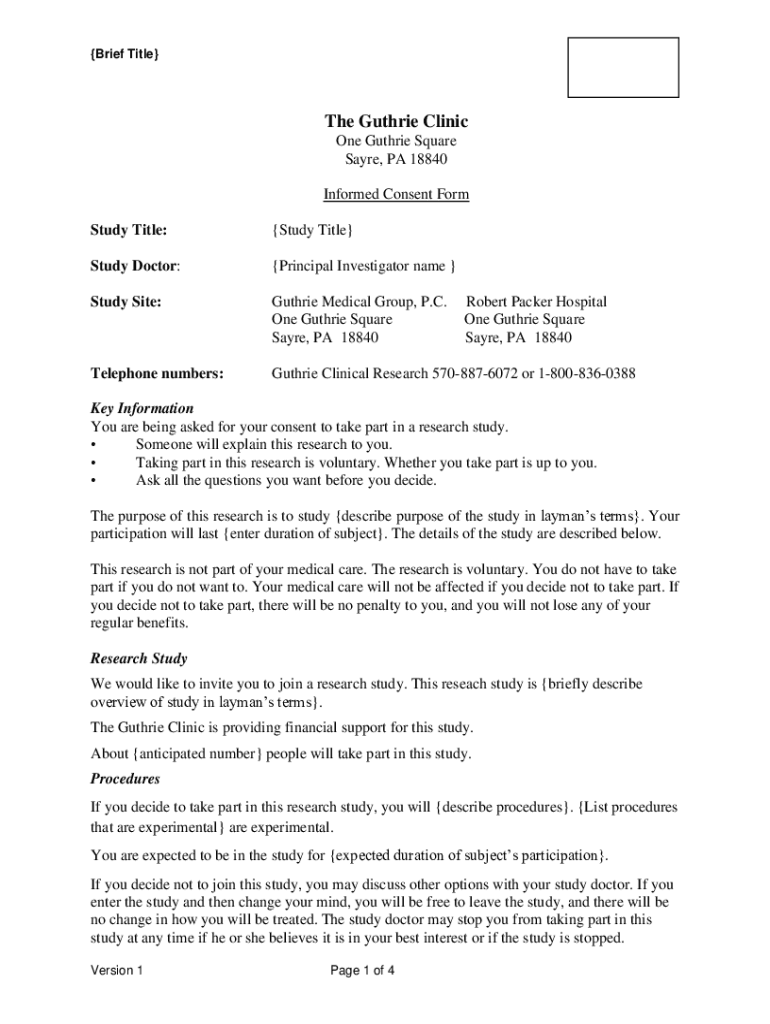 {Brief Title}

The Guthrie Clinic
One Guthrie Square
Sayre, PA 18840

Informed Consent Form

Study Title: {Study Title}

Study Doctor: {Principal Investigator name }

Study Site: Guthrie Medical Group, P.C.
One Guthrie Square
Sayre, PA 18840

Robert Packer Hospital
One Guthrie Square
Sayre, PA 18840

Telephone numbers: Guthrie Clinical Research 570-887-6072 or 1-800-836-0388

Key Information
You are being asked for your consent to take part in a research study.
• Someone will explain this research to you.
• Taking part in this research is voluntary. Whether you take part is up to you.
• Ask all the questions you want before you decide.

The purpose of this research is to study {describe purpose of the study in layman's terms}. Your participation will last {enter duration of subject}. The details of the study are described below.

This research is not part of your medical care. The research is voluntary. You do not have to take part if you do not want to. Your medical care will not be affected if you decide not to take part. If you decide not to take part, there will be no penalty to you, and you will not lose any of your regular benefits.

Research Study
We would like to invite you to join a research study. This reseach study is {briefly describe overview of study in layman's terms}.
The Guthrie Clinic is providing financial support for this study.
About {anticipated number} people will take part in this study.

Procedures
If you decide to take part in this research study, you will {describe procedures}. {List procedures that are experimental} are experimental.

You are expected to be in the study for {expected duration of subject's participation}.

If you decide not to join this study, you may discuss other options with your study doctor. If you enter the study and then change your mind, you will be free to leave the study, and there will be no change in how you will be treated. The study doctor may stop you from taking part in this study at any time if he or she believes it is in your best interest or if the study is stopped.

Version 1 Page 1 of 4